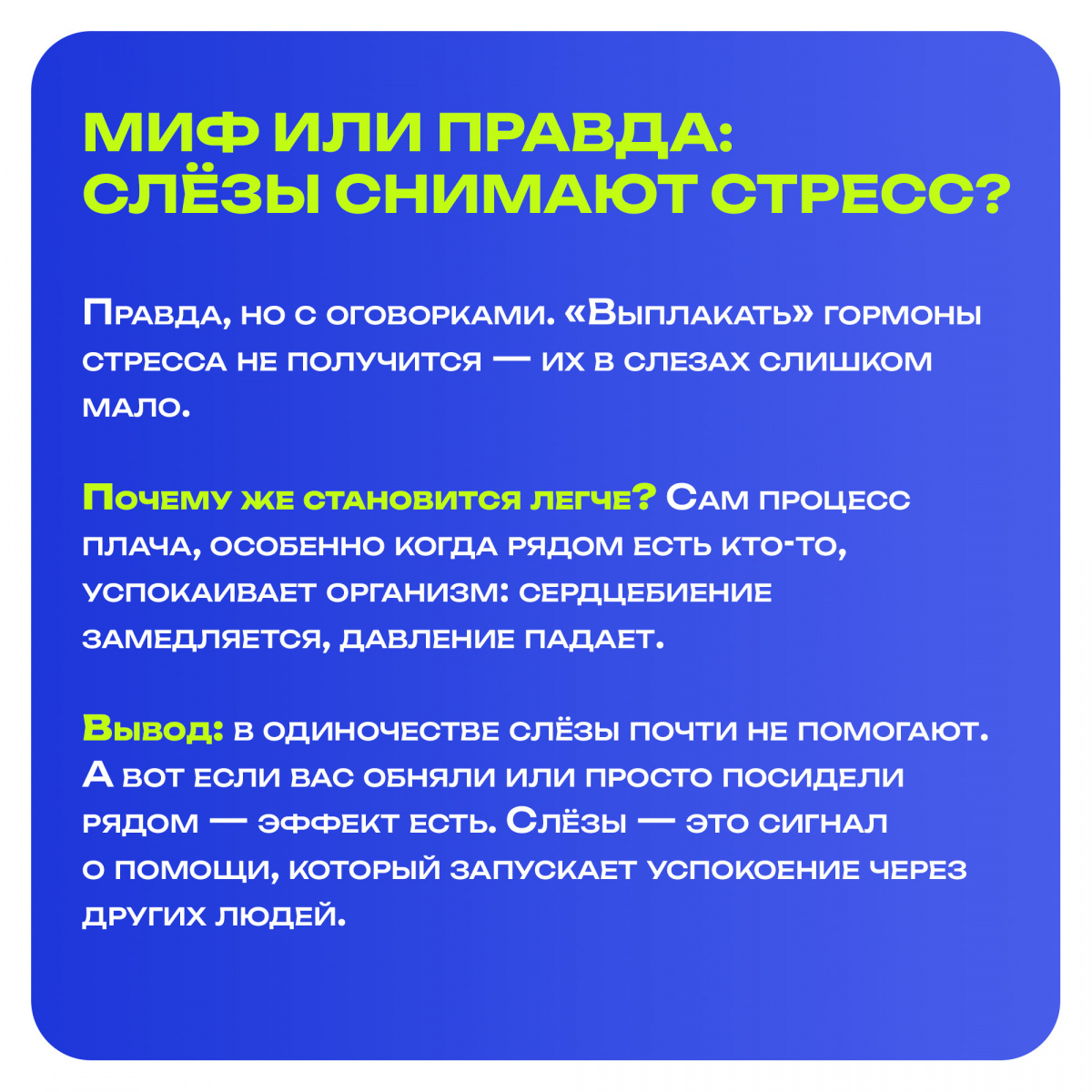 МИФ ИЛИ ПРАВДА: СЛЁЗЫ СНИМАЮТ СТРЕСС?

Правда, но с оговорками. «Выплакать» гормоны стресса не получится — их в слезах слишком мало.

Почему же становится легче? Сам процесс плача, особенно когда рядом есть кто-то, успокаивает организм: сердцебиение замедляется, давление падает.

Вывод: в одиночестве слёзы почти не помогают. А вот если вас обняли или просто посидели рядом — эффект есть. Слёзы — это сигнал о помощи, который запускает успокоение через других людей.